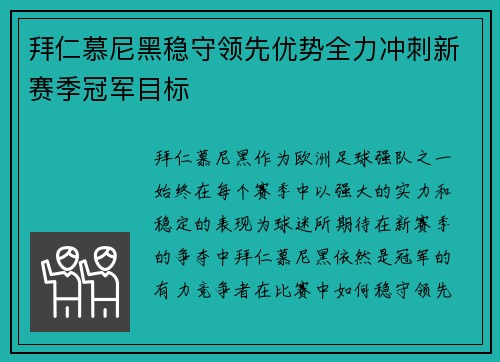 拜仁慕尼黑稳守领先优势全力冲刺新赛季冠军目标

拜仁慕尼黑作为欧洲足球强队之一始终在每个赛季中以强大的实力和稳定的表现为球迷所期待在新赛季的争夺中拜仁慕尼黑依然是冠军的有力竞争者在比赛中如何稳守领先